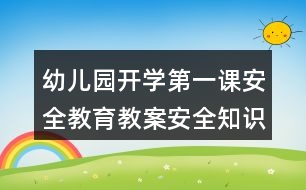 幼儿园开学第一课安全教育教案安全知识